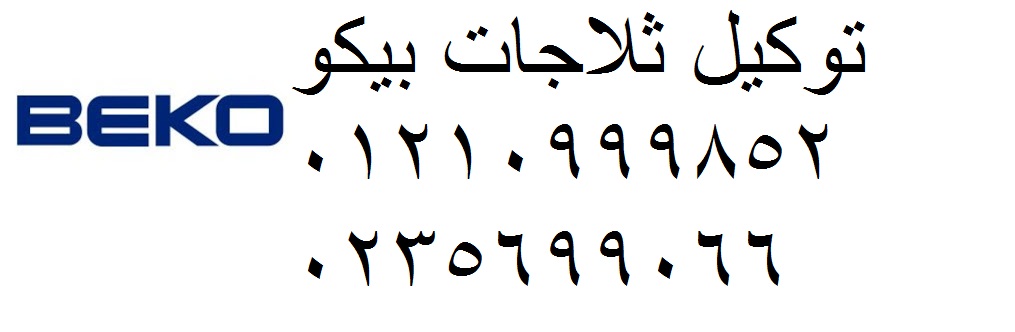 BEKO

توكيل ثلاجات بيكو
٠١٢١٠٩٩٩٨٥٢
٠٢٣٥٦٩٩٠٦٦